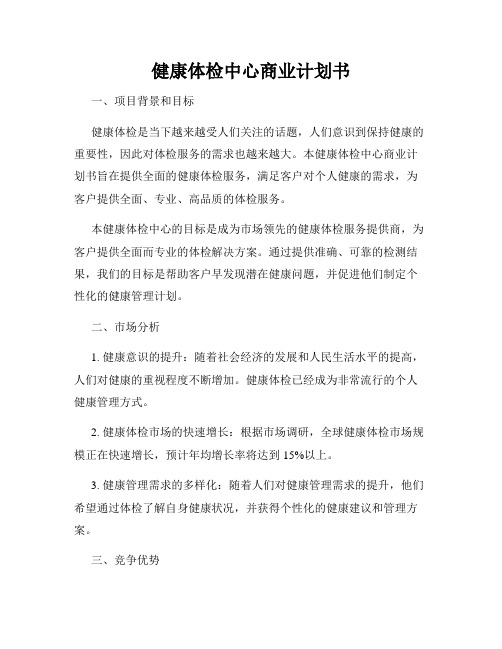 健康体检中心商业计划书

一、项目背景和目标

健康体检是当下越来越受人们关注的话题，人们意识到保持健康的重要性，因此对体检服务的需求也越来越大。本健康体检中心商业计划书旨在提供全面的健康体检服务，满足客户对个人健康的需求，为客户提供全面、专业、高品质的体检服务。

本健康体检中心的目标是成为市场领先的健康体检服务提供商，为客户提供全面而专业的体检解决方案。通过提供准确、可靠的检测结果，我们的目标是帮助客户早发现潜在健康问题，并促进他们制定个性化的健康管理计划。

二、市场分析

1. 健康意识的提升：随着社会经济的发展和人民生活水平的提高，人们对健康的重视程度不断增加。健康体检已经成为非常流行的个人健康管理方式。

2. 健康体检市场的快速增长：根据市场调研，全球健康体检市场规模正在快速增长，预计年均增长率将达到 15%以上。

3. 健康管理需求的多样化：随着人们对健康管理需求的提升，他们希望通过体检了解自身健康状况，并获得个性化的健康建议和管理方案。

三、竞争优势